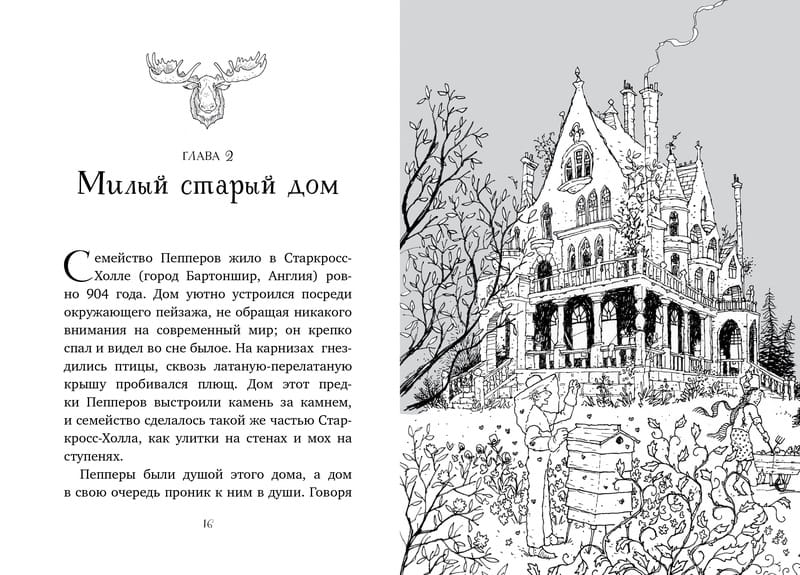 ГЛАВА 2

Милый старый дом

Семейство Пепперов жило в Старкросс-Холле (город Бартоншир, Англия) ровно 904 года. Дом уютно устроился посреди окружающего пейзажа, не обращая никакого внимания на современный мир; он крепко спал и видел во сне былое. На карнизах гнездились птицы, сквозь латаную-перелатаную крышу пробивался плющ. Дом этот предки Пепперов выстроили камень за камнем, и семейство сделалось такой же частью Старкросс-Холла, как улитки на стенах и мох на ступенях.

Пепперы были душой этого дома, а дом в свою очередь проник к ним в души. Говоря

16